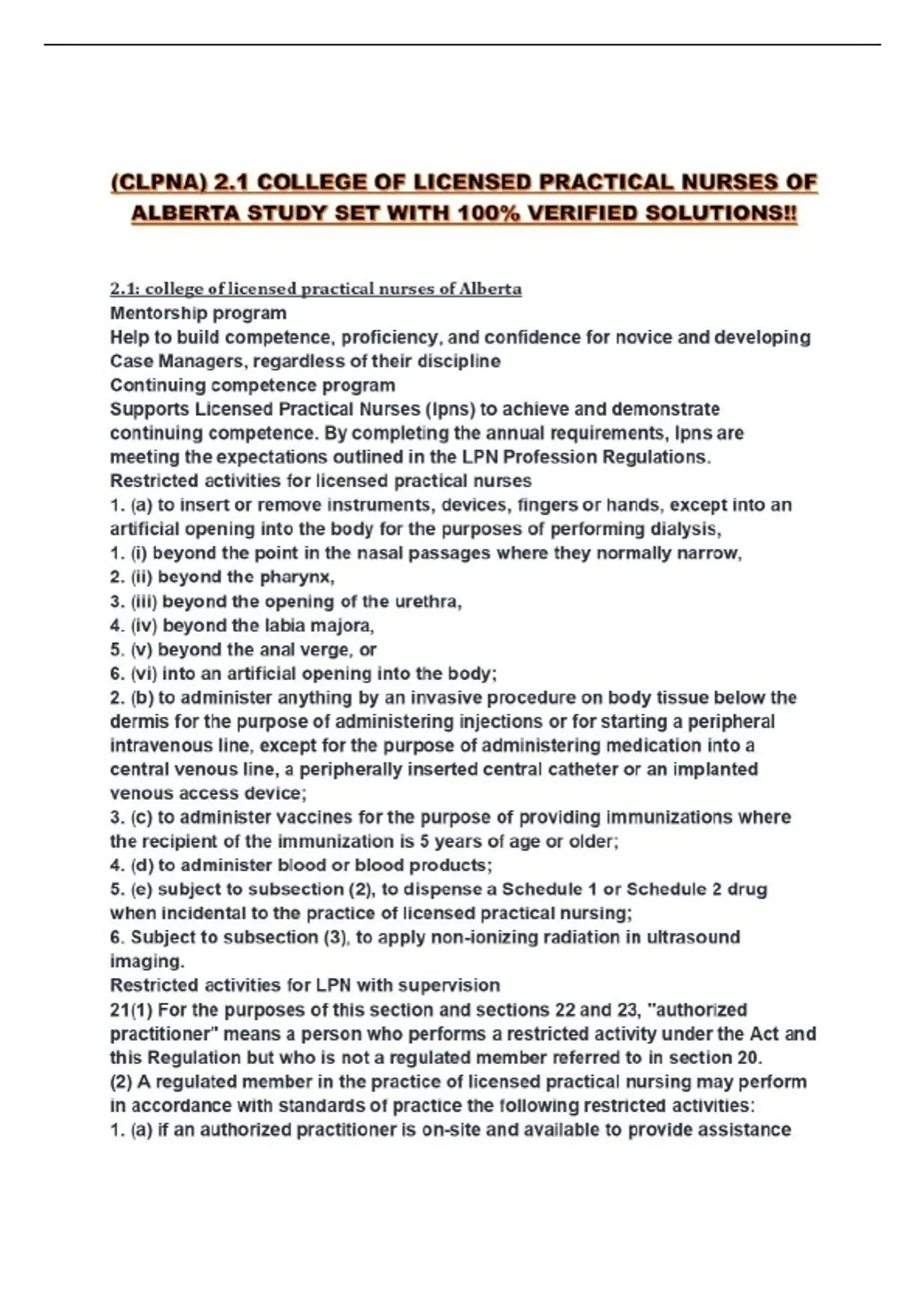 (CLPNA) 2.1 COLLEGE OF LICENSED PRACTICAL NURSES OF ALBERTA STUDY SET WITH 100% VERIFIED SOLUTIONS!!

2.1: college of licensed practical nurses of Alberta
Mentorship program
Help to build competence, proficiency, and confidence for novice and developing Case Managers, regardless of their discipline
Continuing competence program
Supports Licensed Practical Nurses (lpns) to achieve and demonstrate continuing competence. By completing the annual requirements, lpns are meeting the expectations outlined in the LPN Profession Regulations.
Restricted activities for licensed practical nurses
1. (a) to insert or remove instruments, devices, fingers or hands, except into an artificial opening into the body for the purposes of performing dialysis,
1. (i) beyond the point in the nasal passages where they normally narrow,
2. (ii) beyond the pharynx,
3. (iii) beyond the opening of the urethra,
4. (iv) beyond the labia majora,
5. (v) beyond the anal verge, or
6. (vi) into an artificial opening into the body;
2. (b) to administer anything by an invasive procedure on body tissue below the dermis for the purpose of administering injections or for starting a peripheral intravenous line, except for the purpose of administering medication into a central venous line, a peripherally inserted central catheter or an implanted venous access device;
3. (c) to administer vaccines for the purpose of providing immunizations where the recipient of the immunization is 5 years of age or older;
4. (d) to administer blood or blood products;
5. (e) subject to subsection (2), to dispense a Schedule 1 or Schedule 2 drug when incidental to the practice of licensed practical nursing;
6. Subject to subsection (3), to apply non-ionizing radiation in ultrasound imaging.
Restricted activities for LPN with supervision
21(1) For the purposes of this section and sections 22 and 23, "authorized practitioner" means a person who performs a restricted activity under the Act and this Regulation but who is not a regulated member referred to in section 20.
(2) A regulated member in the practice of licensed practical nursing may perform in accordance with standards of practice the following restricted activities:
1. (a) if an authorized practitioner is on-site and available to provide assistance